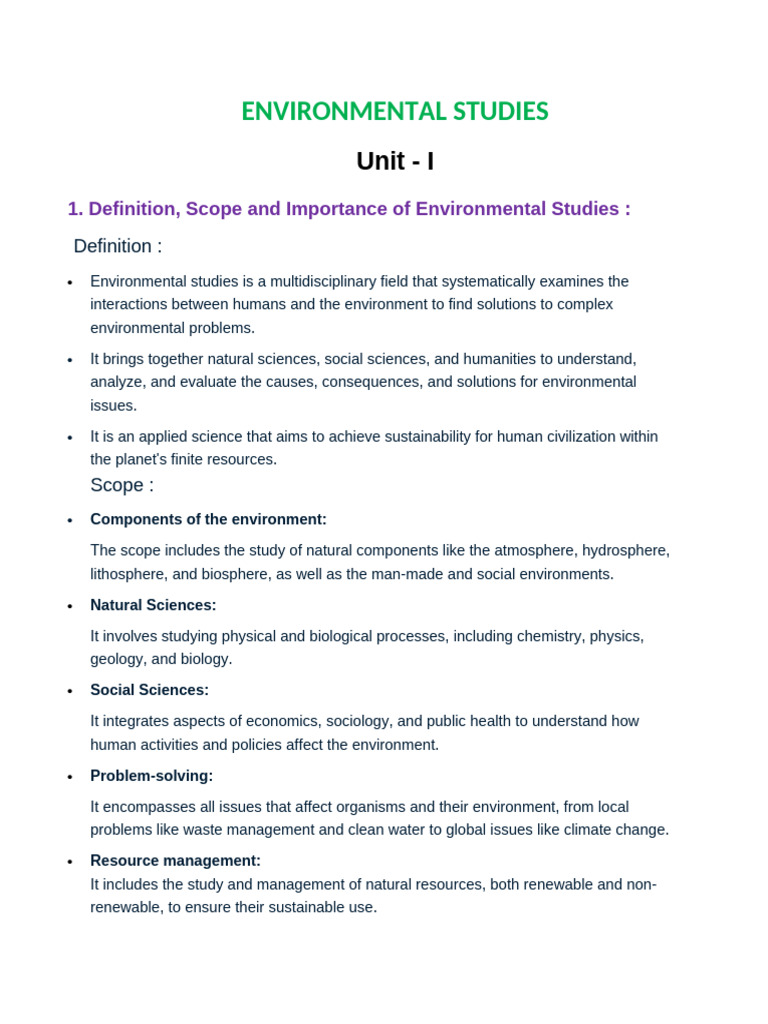 ENVIRONMENTAL STUDIES

Unit - I

1. Definition, Scope and Importance of Environmental Studies :

Definition :

• Environmental studies is a multidisciplinary field that systematically examines the interactions between humans and the environment to find solutions to complex environmental problems.

• It brings together natural sciences, social sciences, and humanities to understand, analyze, and evaluate the causes, consequences, and solutions for environmental issues.

• It is an applied science that aims to achieve sustainability for human civilization within the planet's finite resources.

Scope :

• Components of the environment:

The scope includes the study of natural components like the atmosphere, hydrosphere, lithosphere, and biosphere, as well as the man-made and social environments.

• Natural Sciences:

It involves studying physical and biological processes, including chemistry, physics, geology, and biology.

• Social Sciences:

It integrates aspects of economics, sociology, and public health to understand how human activities and policies affect the environment.

• Problem-solving:

It encompasses all issues that affect organisms and their environment, from local problems like waste management and clean water to global issues like climate change.

• Resource management:

It includes the study and management of natural resources, both renewable and non-renewable, to ensure their sustainable use.